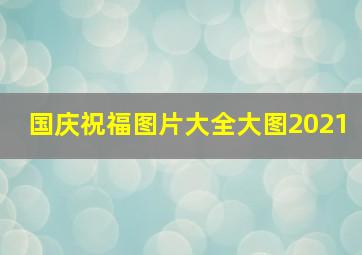 国庆祝福图片大全大图2021